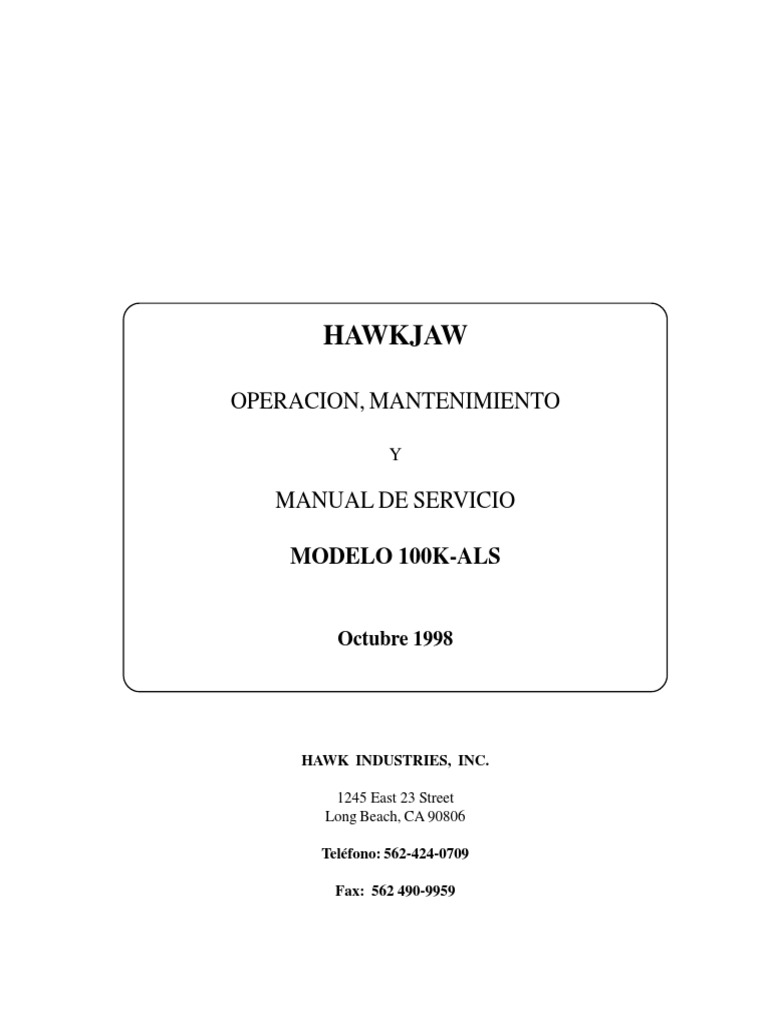 HAWKJAW

OPERACION, MANTENIMIENTO

Y

MANUAL DE SERVICIO

MODELO 100K-ALS

Octubre 1998

HAWK INDUSTRIES, INC.

1245 East 23 Street
Long Beach, CA 90806

Teléfono: 562-424-0709

Fax: 562 490-9959